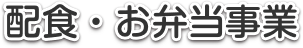 配食・お弁当事業